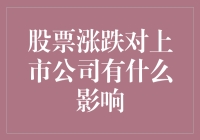 股票涨跌对上市公司有什么影响